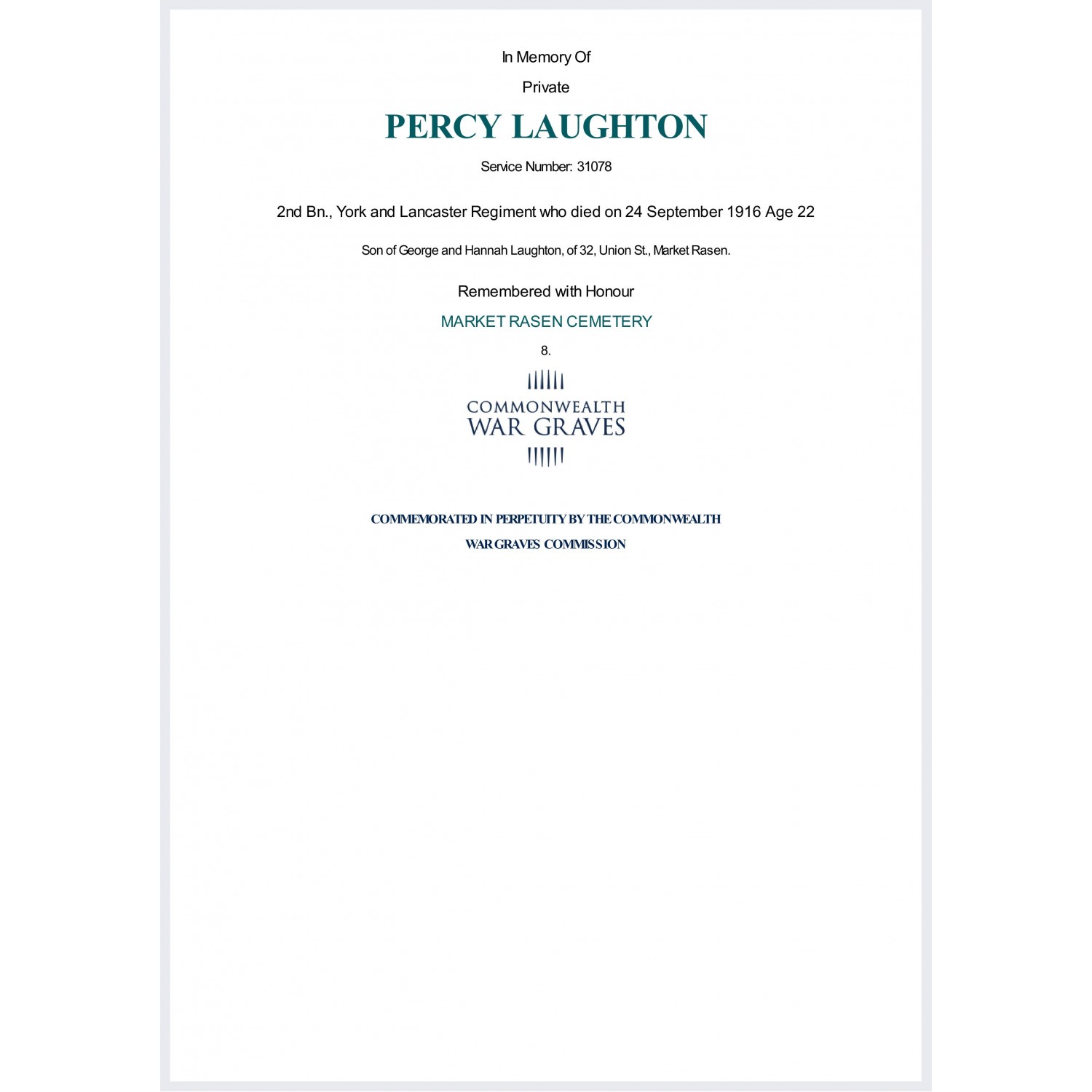 In Memory Of

Private

PERCY LAUGHTON

Service Number: 31078

2nd Bn., York and Lancaster Regiment who died on 24 September 1916 Age 22

Son of George and Hannah Laughton, of 32, Union St., Market Rasen.

Remembered with Honour

MARKET RASEN CEMETERY

8.

COMMONWEALTH WAR GRAVES

COMMEMORATED IN PERPETUITY BY THE COMMONWEALTH WAR GRAVES COMMISSION